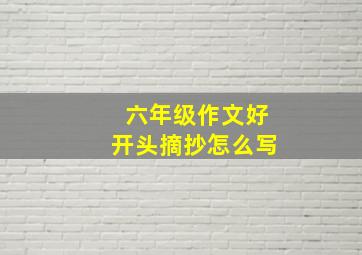 六年级作文好
开头摘抄怎么写